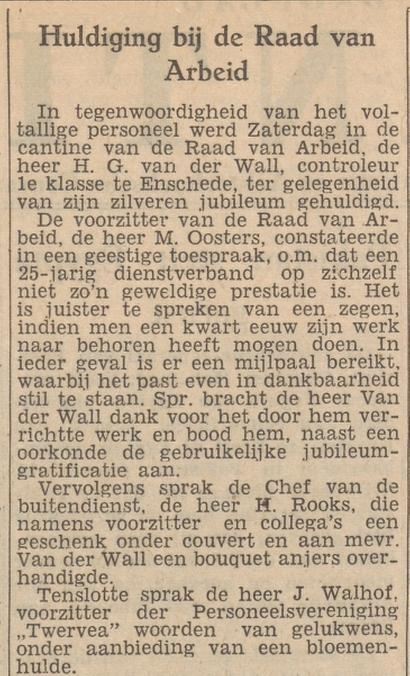 Huldiging bij de Raad van Arbeid

In tegenwoordigheid van het voltallige personeel werd Zaterdag in de cantine van de Raad van Arbeid, de heer H. G. van der Wall, controleur 1e klasse te Enschede, ter gelegenheid van zijn zilveren jubileum gehuldigd.

De voorzitter van de Raad van Arbeid, de heer M. Oosters, constateerde in een geestige toespraak, o.m. dat een 25-jarig dienstverband op zichzelf niet zo'n geweldige prestatie is. Het is juister te spreken van een zegen, indien men een kwart eeuw zijn werk naar behoren heeft mogen doen. In ieder geval is er een mijlpaal bereikt, waarbij het past even in dankbaarheid stil te staan. Spr. bracht de heer Van der Wall dank voor het door hem verrichtte werk en bood hem, naast een oorkonde de gebruikelijke jubileumgratificatie aan.

Vervolgens sprak de Chef van de buitendienst, de heer H. Rooks, die namens voorzitter en collega's een geschenk onder couvert en aan mevr. Van der Wall een bouquet anjers overhandigde.

Tenslotte sprak de heer J. Walhof, voorzitter der Personeelsvereniging „Twervea" woorden van gelukwens, onder aanbieding van een bloemenhulde.